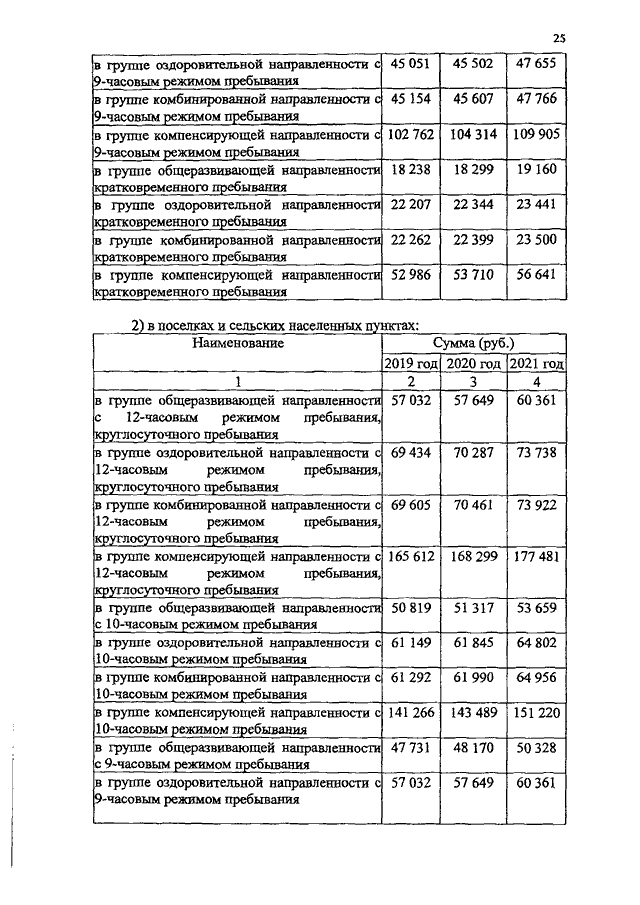 25

| | | | |
|---|---|---|---|
| в группе оздоровительной направленности с 9-часовым режимом пребывания | 45 051 | 45 502 | 47 655 |
| в группе комбинированной направленности с 9-часовым режимом пребывания | 45 154 | 45 607 | 47 766 |
| в группе компенсирующей направленности с 9-часовым режимом пребывания | 102 762 | 104 314 | 109 905 |
| в группе общеразвивающей направленности кратковременного пребывания | 18 238 | 18 299 | 19 160 |
| в группе оздоровительной направленности кратковременного пребывания | 22 207 | 22 344 | 23 441 |
| в группе комбинированной направленности кратковременного пребывания | 22 262 | 22 399 | 23 500 |
| в группе компенсирующей направленности кратковременного пребывания | 52 986 | 53 710 | 56 641 |

2) в поселках и сельских населенных пунктах:

| Наименование | Сумма (руб.) | | |
|---|---|---|---|
| | 2019 год | 2020 год | 2021 год |
| 1 | 2 | 3 | 4 |
| в группе общеразвивающей направленности с 12-часовым режимом пребывания, круглосуточного пребывания | 57 032 | 57 649 | 60 361 |
| в группе оздоровительной направленности с 12-часовым режимом пребывания, круглосуточного пребывания | 69 434 | 70 287 | 73 738 |
| в группе комбинированной направленности с 12-часовым режимом пребывания, круглосуточного пребывания | 69 605 | 70 461 | 73 922 |
| в группе компенсирующей направленности с 12-часовым режимом пребывания, круглосуточного пребывания | 165 612 | 168 299 | 177 481 |
| в группе общеразвивающей направленности с 10-часовым режимом пребывания | 50 819 | 51 317 | 53 659 |
| в группе оздоровительной направленности с 10-часовым режимом пребывания | 61 149 | 61 845 | 64 802 |
| в группе комбинированной направленности с 10-часовым режимом пребывания | 61 292 | 61 990 | 64 956 |
| в группе компенсирующей направленности с 10-часовым режимом пребывания | 141 266 | 143 489 | 151 220 |
| в группе общеразвивающей направленности с 9-часовым режимом пребывания | 47 731 | 48 170 | 50 328 |
| в группе оздоровительной направленности с 9-часовым режимом пребывания | 57 032 | 57 649 | 60 361 |